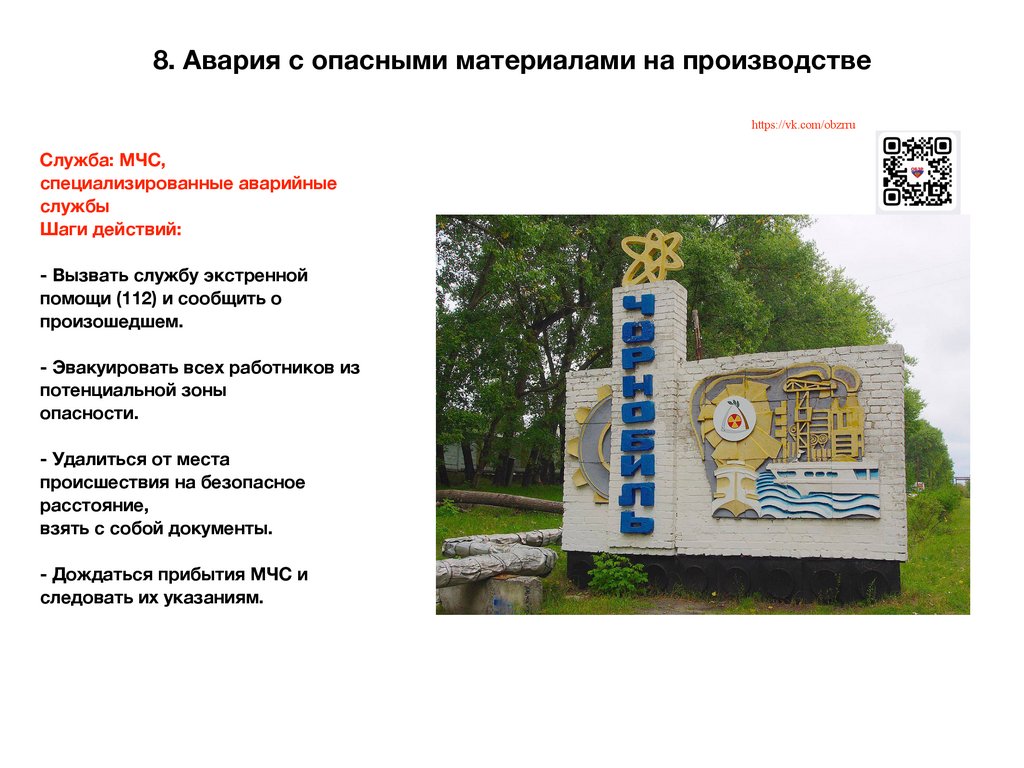 8. Авария с опасными материалами на производстве

https://vk.com/obzrru

Служба: МЧС, специализированные аварийные службы
Шаги действий:

- Вызвать службу экстренной помощи (112) и сообщить о произошедшем.

- Эвакуировать всех работников из потенциальной зоны опасности.

- Удалиться от места происшествия на безопасное расстояние,
взять с собой документы.

- Дождаться прибытия МЧС и следовать их указаниям.

ЧОРНОБИЛЬ